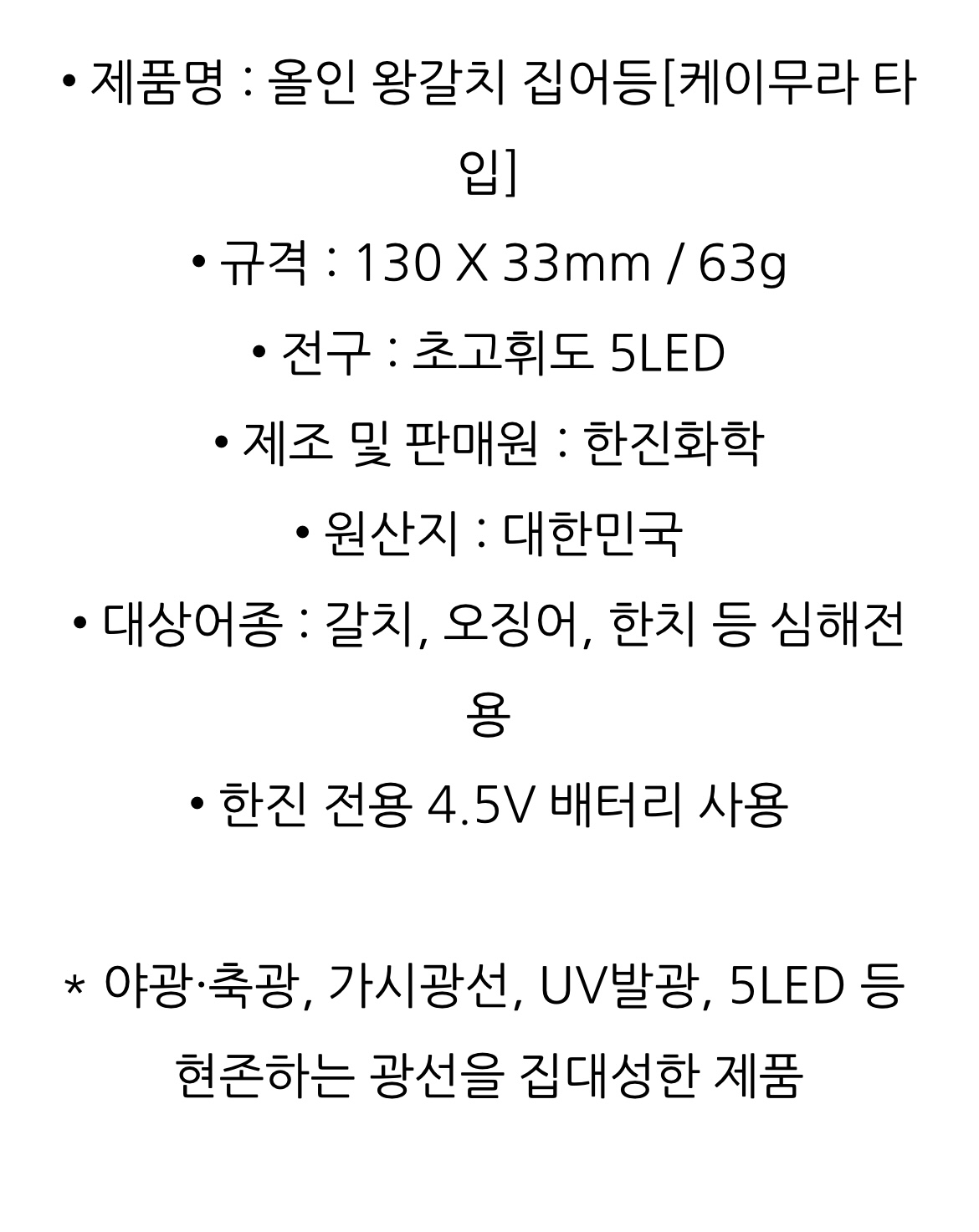 • 제품명 : 올인 왕갈치 집어등[케이무라 타입]

• 규격 : 130 X 33mm / 63g

• 전구 : 초고휘도 5LED

• 제조 및 판매원 : 한진화학

• 원산지 : 대한민국

• 대상어종 : 갈치, 오징어, 한치 등 심해전용

• 한진 전용 4.5V 배터리 사용

* 야광·축광, 가시광선, UV발광, 5LED 등 현존하는 광선을 집대성한 제품